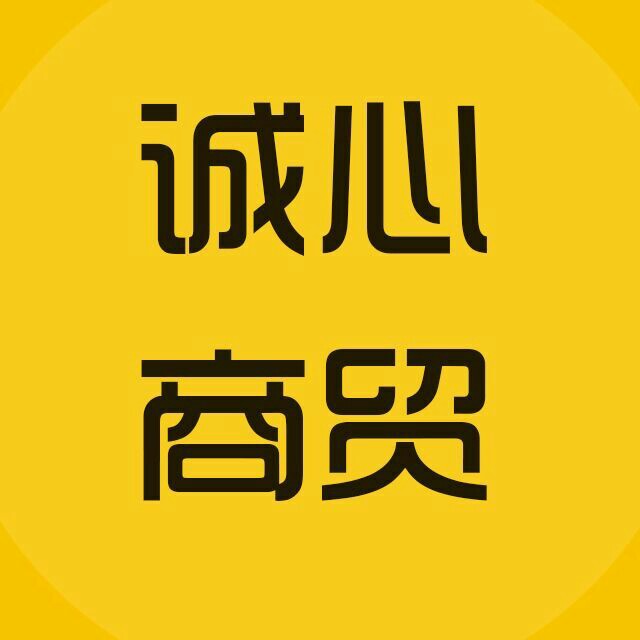 诚心
商贸